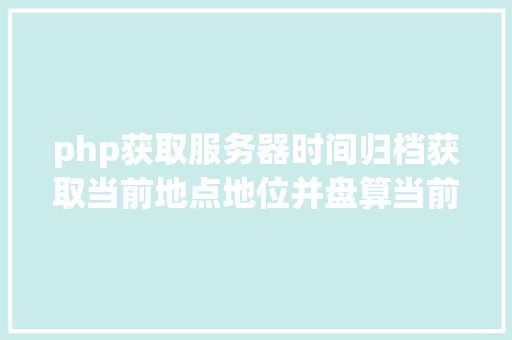 php获取服务器时间归档获取当前地点地位并盘算当前